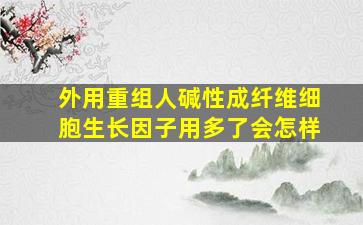 外用重组人碱性成纤维细胞生长因子用多了会怎样